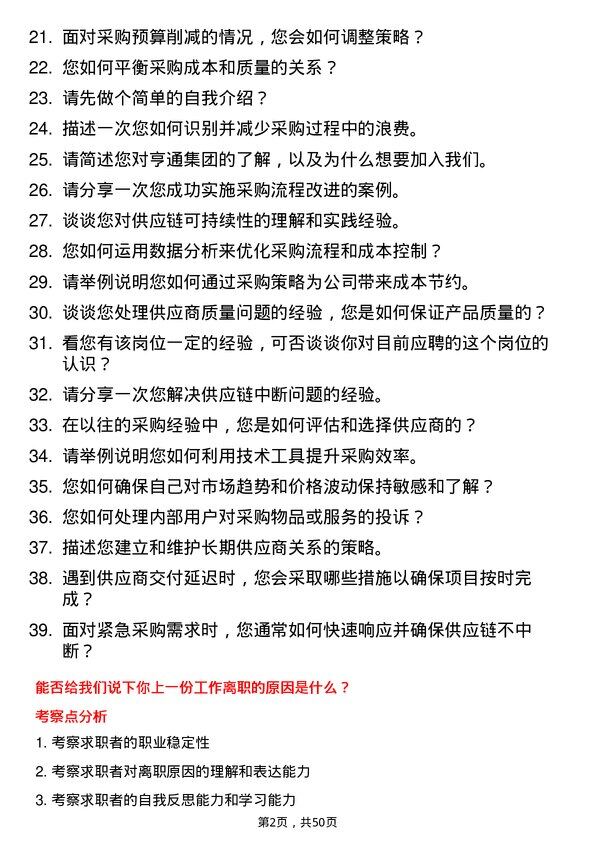 21. 面对采购预算削减的情况，您会如何调整策略？

22. 您如何平衡采购成本和质量的关系？

23. 请先做个简单的自我介绍？

24. 描述一次您如何识别并减少采购过程中的浪费。

25. 请简述您对亨通集团的了解，以及为什么想要加入我们。

26. 请分享一次您成功实施采购流程改进的案例。

27. 谈谈您对供应链可持续性的理解和实践经验。

28. 您如何运用数据分析来优化采购流程和成本控制？

29. 请举例说明您如何通过采购策略为公司带来成本节约。

30. 谈谈您处理供应商质量问题的经验，您是如何保证产品质量的？

31. 看您有该岗位一定的经验，可否谈谈你对目前应聘的这个岗位的认识？

32. 请分享一次您解决供应链中断问题的经验。

33. 在以往的采购经验中，您是如何评估和选择供应商的？

34. 请举例说明您如何利用技术工具提升采购效率。

35. 您如何确保自己对市场趋势和价格波动保持敏感和了解？

36. 您如何处理内部用户对采购物品或服务的投诉？

37. 描述您建立和维护长期供应商关系的策略。

38. 遇到供应商交付延迟时，您会采取哪些措施以确保项目按时完成？

39. 面对紧急采购需求时，您通常如何快速响应并确保供应链不中断？

能否给我们说下你上一份工作离职的原因是什么？

考察点分析

1. 考察求职者的职业稳定性

2. 考察求职者对离职原因的理解和表达能力

3. 考察求职者的自我反思能力和学习能力

第2页，共50页